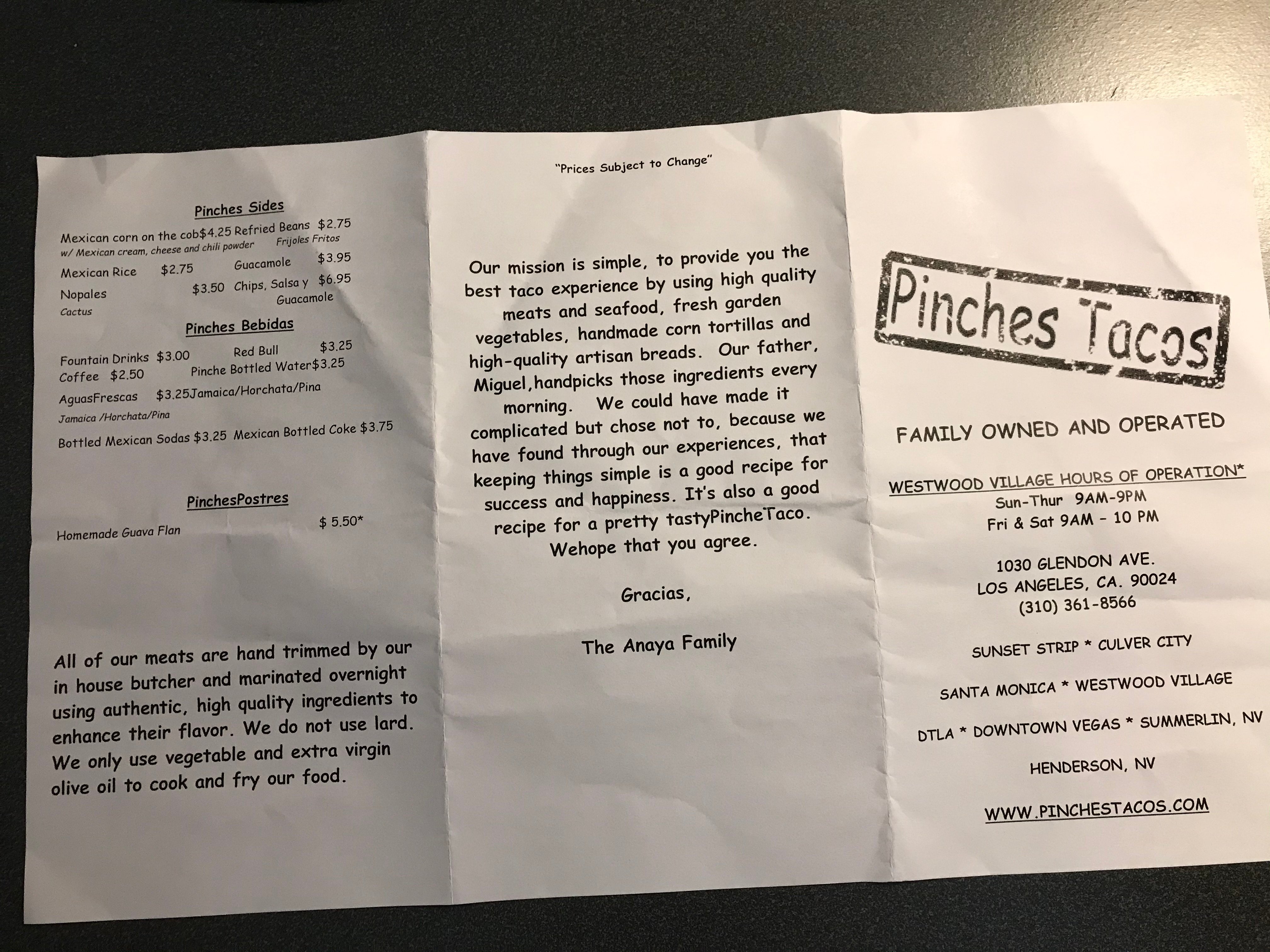 Pinches Sides

Mexican corn on the cob$4.25 Refried Beans $2.75
w/ Mexican cream, cheese and chili powder Frijoles Fritos

Mexican Rice $2.75 Guacamole $3.95

Nopales $3.50 Chips, Salsa y $6.95
Cactus Guacamole

Pinches Bebidas

Fountain Drinks $3.00 Red Bull $3.25
Coffee $2.50 Pinche Bottled Water$3.25
AguasFrescas $3.25Jamaica/Horchata/Pina
Jamaica /Horchata/Pina
Bottled Mexican Sodas $3.25 Mexican Bottled Coke $3.75

PinchesPostres

Homemade Guava Flan $ 5.50*

All of our meats are hand trimmed by our in house butcher and marinated overnight using authentic, high quality ingredients to enhance their flavor. We do not use lard. We only use vegetable and extra virgin olive oil to cook and fry our food.

"Prices Subject to Change"

Our mission is simple, to provide you the best taco experience by using high quality meats and seafood, fresh garden vegetables, handmade corn tortillas and high-quality artisan breads. Our father, Miguel,handpicks those ingredients every morning. We could have made it complicated but chose not to, because we have found through our experiences, that keeping things simple is a good recipe for success and happiness. It's also a good recipe for a pretty tastyPincheTaco. Wehope that you agree.

Gracias,

The Anaya Family

Pinches Tacos

FAMILY OWNED AND OPERATED

WESTWOOD VILLAGE HOURS OF OPERATION*
Sun-Thur 9AM-9PM
Fri & Sat 9AM - 10 PM

1030 GLENDON AVE.
LOS ANGELES, CA. 90024
(310) 361-8566

SUNSET STRIP * CULVER CITY

SANTA MONICA * WESTWOOD VILLAGE

DTLA * DOWNTOWN VEGAS * SUMMERLIN, NV

HENDERSON, NV

WWW.PINCHESTACOS.COM